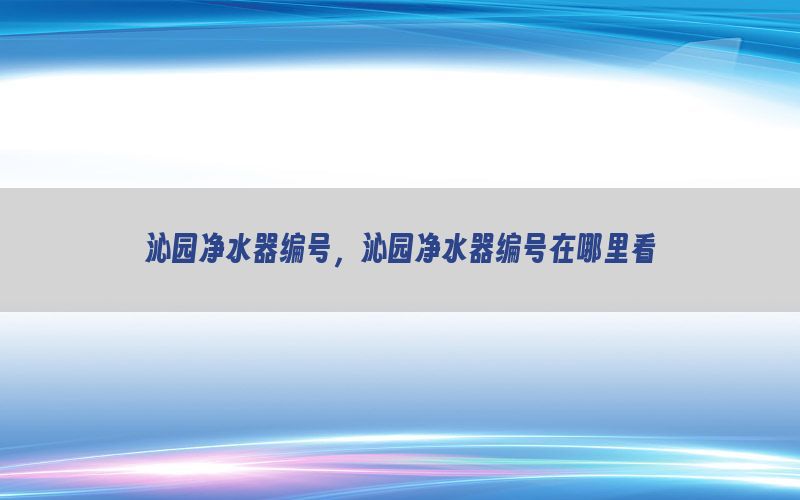 沁园净水器编号，沁园净水器编号在哪里看